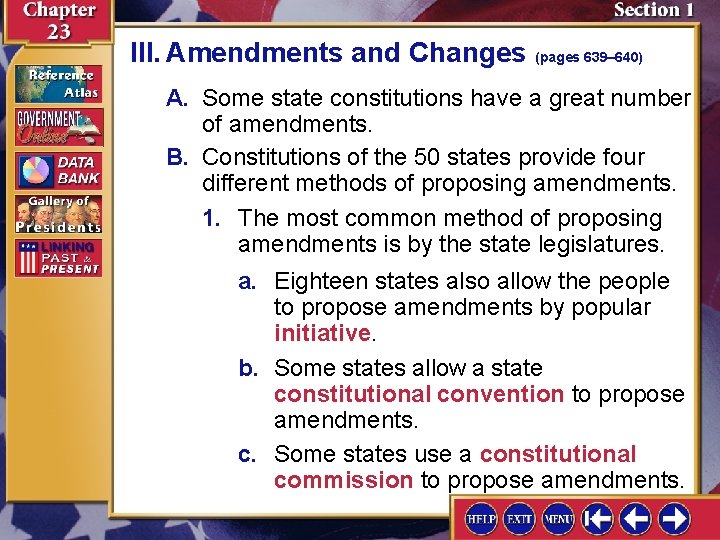 Chapter 23

Section 1

Reference Atlas

GOVERNMENT Online

DATA BANK

Gallery of Presidents

LINKING PAST & PRESENT

III. Amendments and Changes (pages 639–640)

A. Some state constitutions have a great number of amendments.

B. Constitutions of the 50 states provide four different methods of proposing amendments.

1. The most common method of proposing amendments is by the state legislatures.

a. Eighteen states also allow the people to propose amendments by popular initiative.

b. Some states allow a state constitutional convention to propose amendments.

c. Some states use a constitutional commission to propose amendments.

HELP EXIT MENU